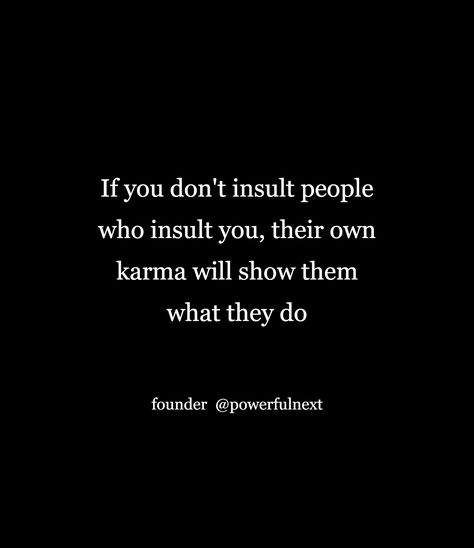 If you don't insult people who insult you, their own karma will show them what they do

founder @powerfulnext